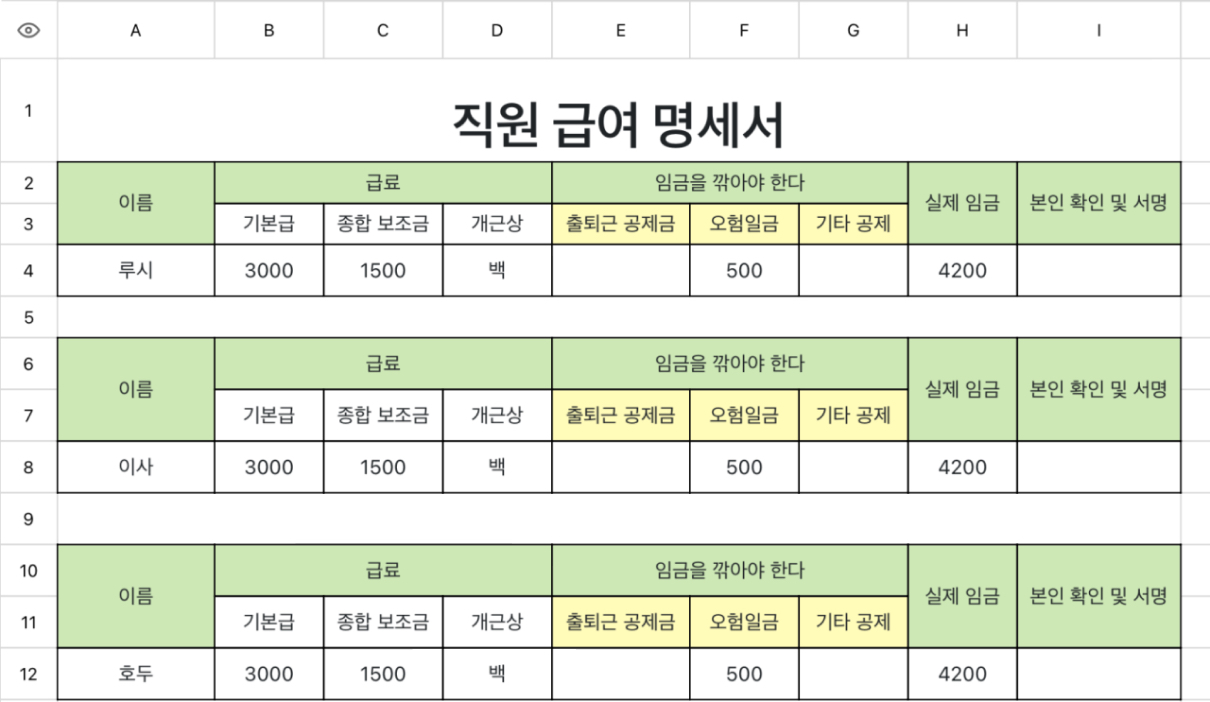 | | A | B | C | D | E | F | G | H | I |
|---|---|---|---|---|---|---|---|---|---|
| 1 | 직원 급여 명세서 | | | | | | | | |
| 2 | 이름 | 급료 | | | 임금을 깎아야 한다 | | | 실제 임금 | 본인 확인 및 서명 |
| 3 | | 기본급 | 종합 보조금 | 개근상 | 출퇴근 공제금 | 오험일금 | 기타 공제 | | |
| 4 | 루시 | 3000 | 1500 | 백 | | 500 | | 4200 | |
| 5 | | | | | | | | | |
| 6 | 이름 | 급료 | | | 임금을 깎아야 한다 | | | 실제 임금 | 본인 확인 및 서명 |
| 7 | | 기본급 | 종합 보조금 | 개근상 | 출퇴근 공제금 | 오험일금 | 기타 공제 | | |
| 8 | 이사 | 3000 | 1500 | 백 | | 500 | | 4200 | |
| 9 | | | | | | | | | |
| 10 | 이름 | 급료 | | | 임금을 깎아야 한다 | | | 실제 임금 | 본인 확인 및 서명 |
| 11 | | 기본급 | 종합 보조금 | 개근상 | 출퇴근 공제금 | 오험일금 | 기타 공제 | | |
| 12 | 호두 | 3000 | 1500 | 백 | | 500 | | 4200 | |